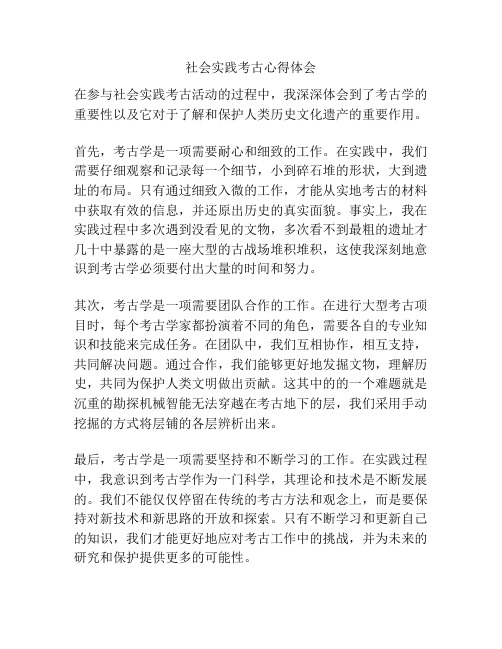 社会实践考古心得体会

在参与社会实践考古活动的过程中，我深深体会到了考古学的重要性以及它对于了解和保护人类历史文化遗产的重要作用。

首先，考古学是一项需要耐心和细致的工作。在实践中，我们需要仔细观察和记录每一个细节，小到碎石堆的形状，大到遗址的布局。只有通过细致入微的工作，才能从实地考古的材料中获取有效的信息，并还原出历史的真实面貌。事实上，我在实践过程中多次遇到没看见的文物，多次看不到最粗的遗址才几十中暴露的是一座大型的古战场堆积堆积，这使我深刻地意识到考古学必须要付出大量的时间和努力。

其次，考古学是一项需要团队合作的工作。在进行大型考古项目时，每个考古学家都扮演着不同的角色，需要各自的专业知识和技能来完成任务。在团队中，我们互相协作，相互支持，共同解决问题。通过合作，我们能够更好地发掘文物，理解历史，共同为保护人类文明做出贡献。这其中的的一个难题就是沉重的勘探机械智能无法穿越在考古地下的层，我们采用手动挖掘的方式将层铺的各层辨析出来。

最后，考古学是一项需要坚持和不断学习的工作。在实践过程中，我意识到考古学作为一门科学，其理论和技术是不断发展的。我们不能仅仅停留在传统的考古方法和观念上，而是要保持对新技术和新思路的开放和探索。只有不断学习和更新自己的知识，我们才能更好地应对考古工作中的挑战，并为未来的研究和保护提供更多的可能性。